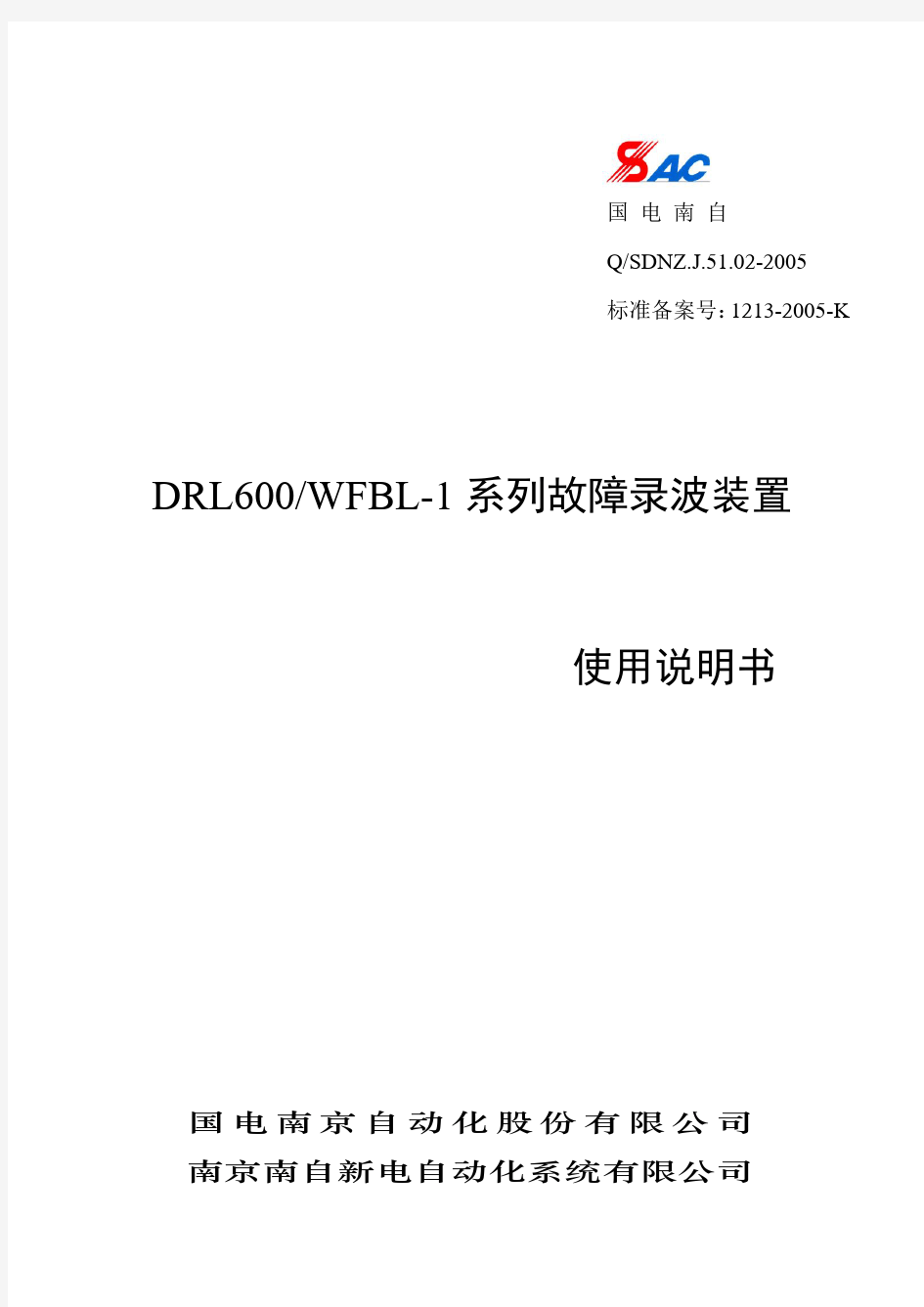 SAC

国 电 南 自

Q/SDNZ.J.51.02-2005

标准备案号: 1213-2005-K

DRL600/WFBL-1 系列故障录波装置

使用说明书

国电南京自动化股份有限公司

南京南自新电自动化系统有限公司